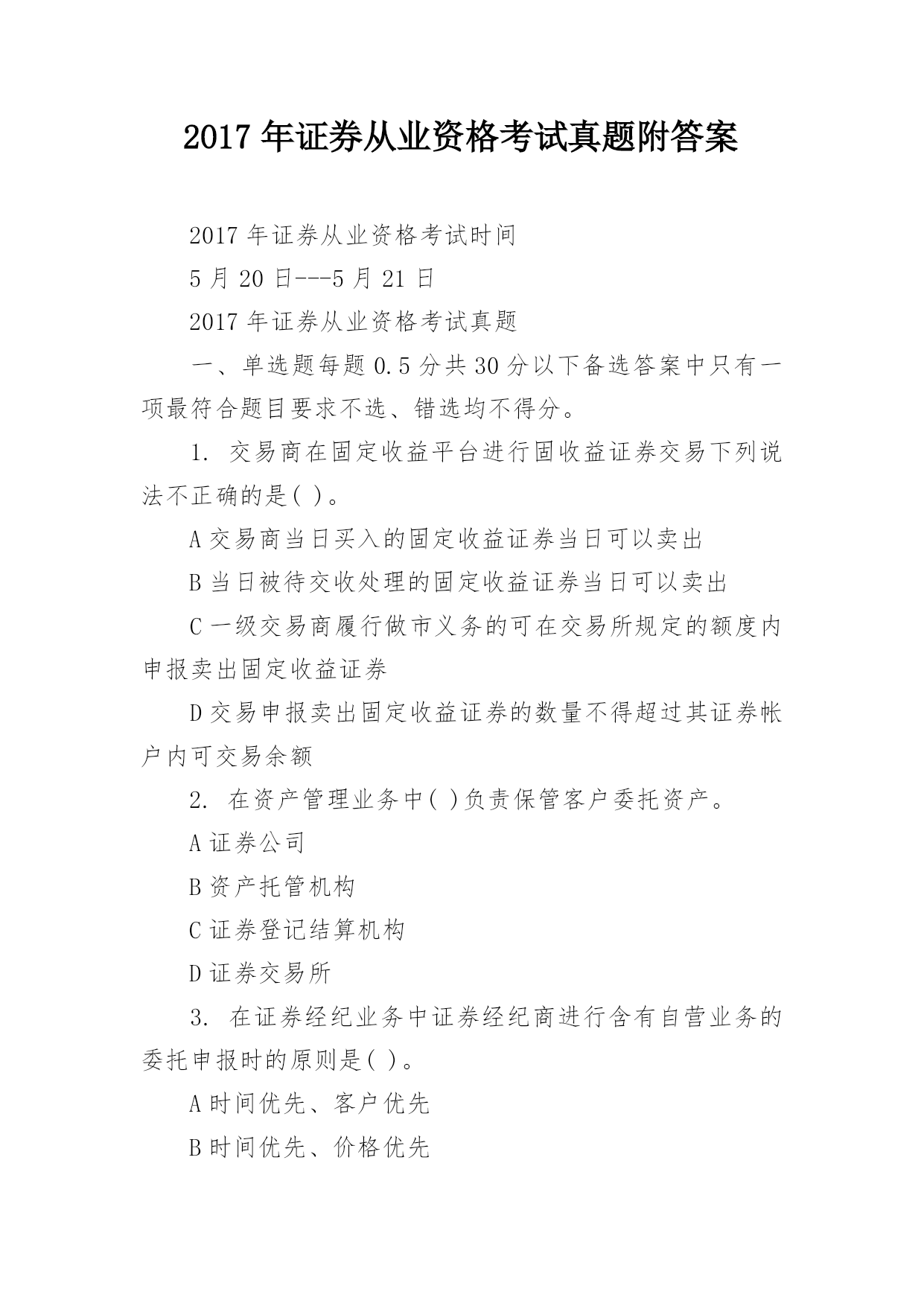 2017 年证券从业资格考试真题附答案

2017 年证券从业资格考试时间

5 月 20 日---5 月 21 日

2017 年证券从业资格考试真题

一、单选题每题 0.5 分共 30 分以下备选答案中只有一项最符合题目要求不选、错选均不得分。

1. 交易商在固定收益平台进行固收益证券交易下列说法不正确的是( )。

A 交易商当日买入的固定收益证券当日可以卖出

B 当日被待交收处理的固定收益证券当日可以卖出

C 一级交易商履行做市义务的可在交易所规定的额度内申报卖出固定收益证券

D 交易申报卖出固定收益证券的数量不得超过其证券帐户内可交易余额

2. 在资产管理业务中( )负责保管客户委托资产。

A 证券公司

B 资产托管机构

C 证券登记结算机构

D 证券交易所

3. 在证券经纪业务中证券经纪商进行含有自营业务的委托申报时的原则是( )。

A 时间优先、客户优先

B 时间优先、价格优先